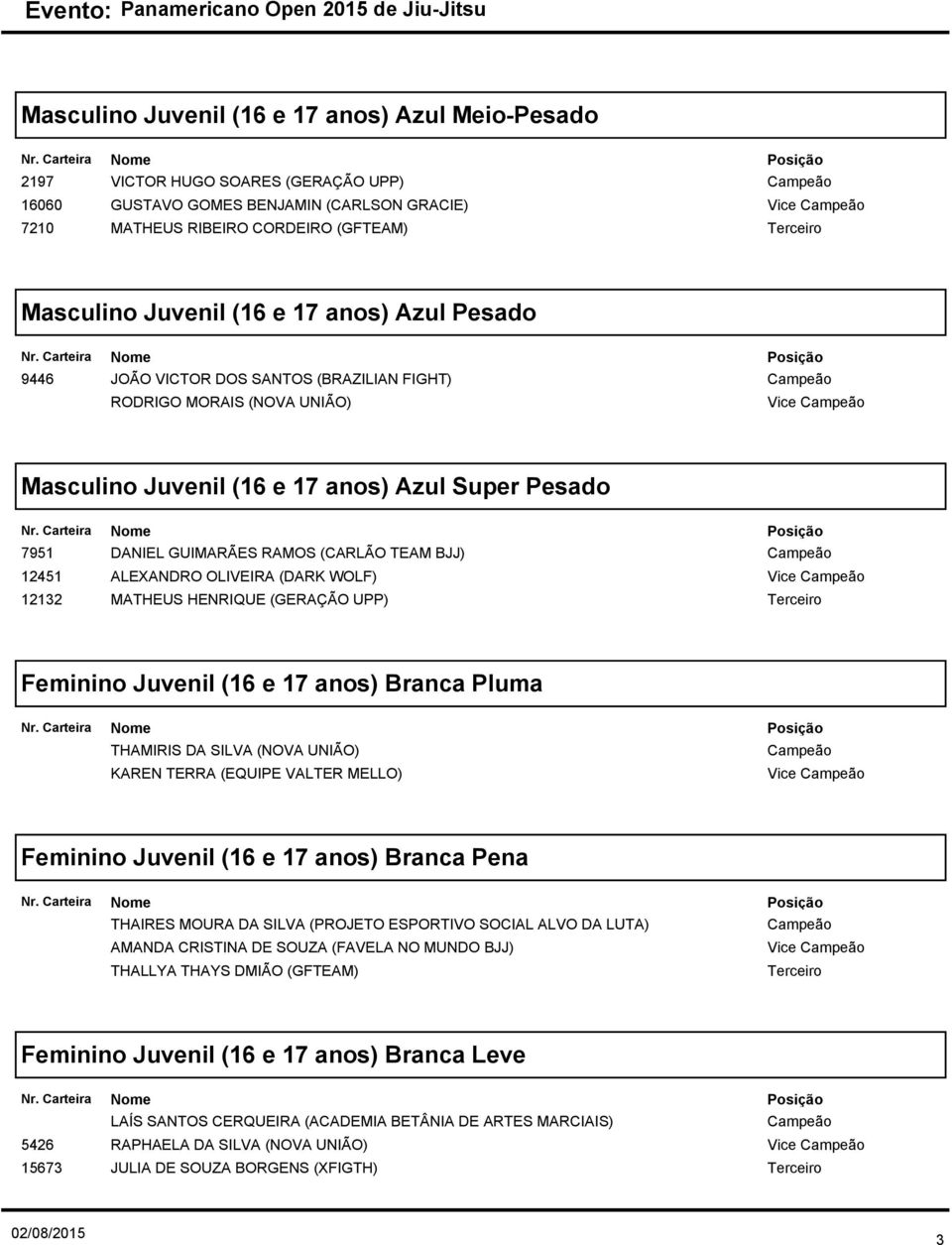 Evento: Panamericano Open 2015 de Jiu-Jitsu

Masculino Juvenil (16 e 17 anos) Azul Meio-Pesado

| Nr. Carteira | Nome | Posição |
|---|---|---|
| 2197 | VICTOR HUGO SOARES (GERAÇÃO UPP) | Campeão |
| 16060 | GUSTAVO GOMES BENJAMIN (CARLSON GRACIE) | Vice Campeão |
| 7210 | MATHEUS RIBEIRO CORDEIRO (GFTEAM) | Terceiro |

Masculino Juvenil (16 e 17 anos) Azul Pesado

| Nr. Carteira | Nome | Posição |
|---|---|---|
| 9446 | JOÃO VICTOR DOS SANTOS (BRAZILIAN FIGHT) | Campeão |
| | RODRIGO MORAIS (NOVA UNIÃO) | Vice Campeão |

Masculino Juvenil (16 e 17 anos) Azul Super Pesado

| Nr. Carteira | Nome | Posição |
|---|---|---|
| 7951 | DANIEL GUIMARÃES RAMOS (CARLÃO TEAM BJJ) | Campeão |
| 12451 | ALEXANDRO OLIVEIRA (DARK WOLF) | Vice Campeão |
| 12132 | MATHEUS HENRIQUE (GERAÇÃO UPP) | Terceiro |

Feminino Juvenil (16 e 17 anos) Branca Pluma

| Nr. Carteira | Nome | Posição |
|---|---|---|
| | THAMIRIS DA SILVA (NOVA UNIÃO) | Campeão |
| | KAREN TERRA (EQUIPE VALTER MELLO) | Vice Campeão |

Feminino Juvenil (16 e 17 anos) Branca Pena

| Nr. Carteira | Nome | Posição |
|---|---|---|
| | THAIRES MOURA DA SILVA (PROJETO ESPORTIVO SOCIAL ALVO DA LUTA) | Campeão |
| | AMANDA CRISTINA DE SOUZA (FAVELA NO MUNDO BJJ) | Vice Campeão |
| | THALLYA THAYS DMIÃO (GFTEAM) | Terceiro |

Feminino Juvenil (16 e 17 anos) Branca Leve

| Nr. Carteira | Nome | Posição |
|---|---|---|
| | LAÍS SANTOS CERQUEIRA (ACADEMIA BETÂNIA DE ARTES MARCIAIS) | Campeão |
| 5426 | RAPHAELA DA SILVA (NOVA UNIÃO) | Vice Campeão |
| 15673 | JULIA DE SOUZA BORGENS (XFIGTH) | Terceiro |

02/08/2015

3